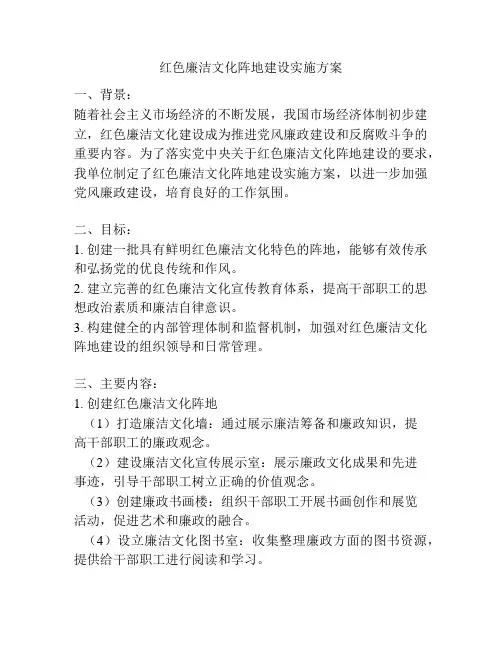 红色廉洁文化阵地建设实施方案

一、背景：
随着社会主义市场经济的不断发展，我国市场经济体制初步建立，红色廉洁文化建设成为推进党风廉政建设和反腐败斗争的重要内容。为了落实党中央关于红色廉洁文化阵地建设的要求，我单位制定了红色廉洁文化阵地建设实施方案，以进一步加强党风廉政建设，培育良好的工作氛围。

二、目标：
1. 创建一批具有鲜明红色廉洁文化特色的阵地，能够有效传承和弘扬党的优良传统和作风。
2. 建立完善的红色廉洁文化宣传教育体系，提高干部职工的思想政治素质和廉洁自律意识。
3. 构建健全的内部管理体制和监督机制，加强对红色廉洁文化阵地建设的组织领导和日常管理。

三、主要内容：
1. 创建红色廉洁文化阵地
（1）打造廉洁文化墙：通过展示廉洁筹备和廉政知识，提高干部职工的廉政观念。
（2）建设廉洁文化宣传展示室：展示廉政文化成果和先进事迹，引导干部职工树立正确的价值观念。
（3）创建廉政书画楼：组织干部职工开展书画创作和展览活动，促进艺术和廉政的融合。
（4）设立廉洁文化图书室：收集整理廉政方面的图书资源，提供给干部职工进行阅读和学习。